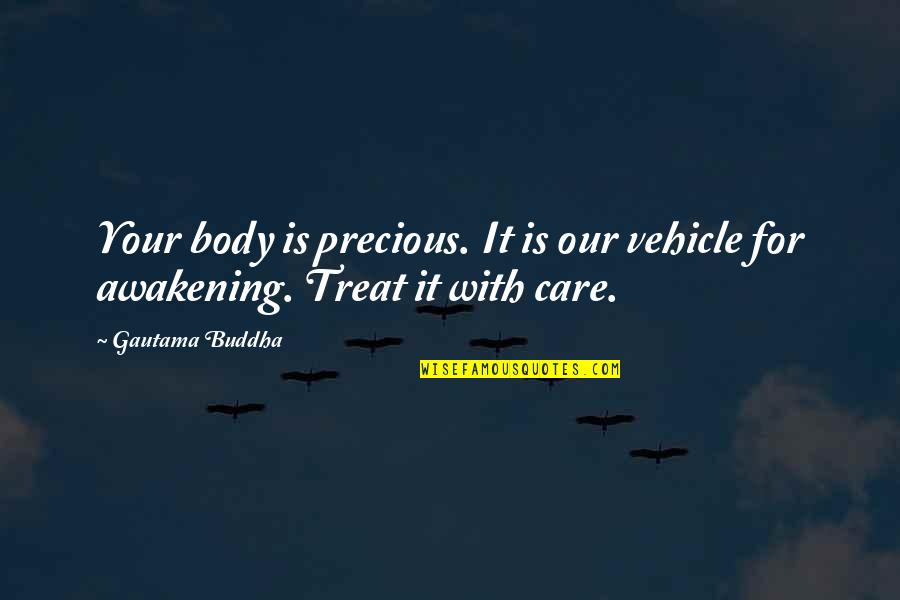 Your body is precious. It is our vehicle for awakening. Treat it with care.

~ Gautama Buddha

WISEFAMOUSQUOTES.COM